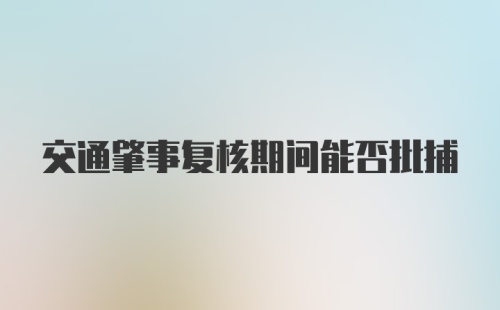 交通肇事复核期间能否批捕